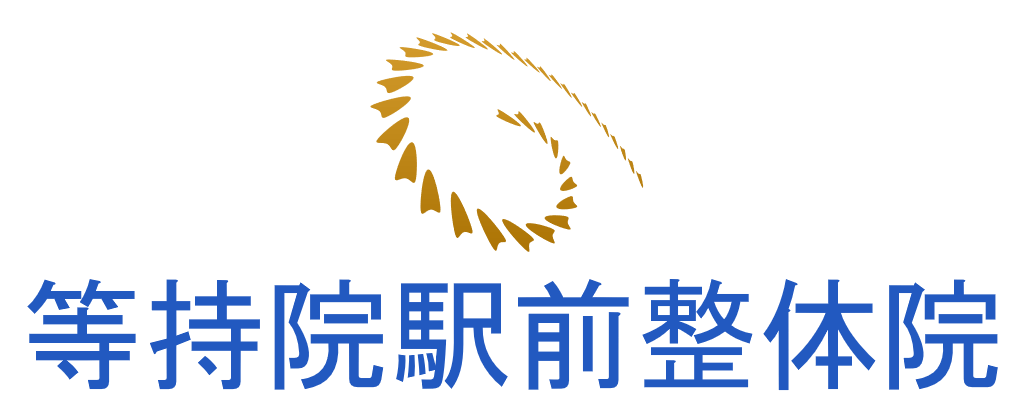 等持院駅前整体院